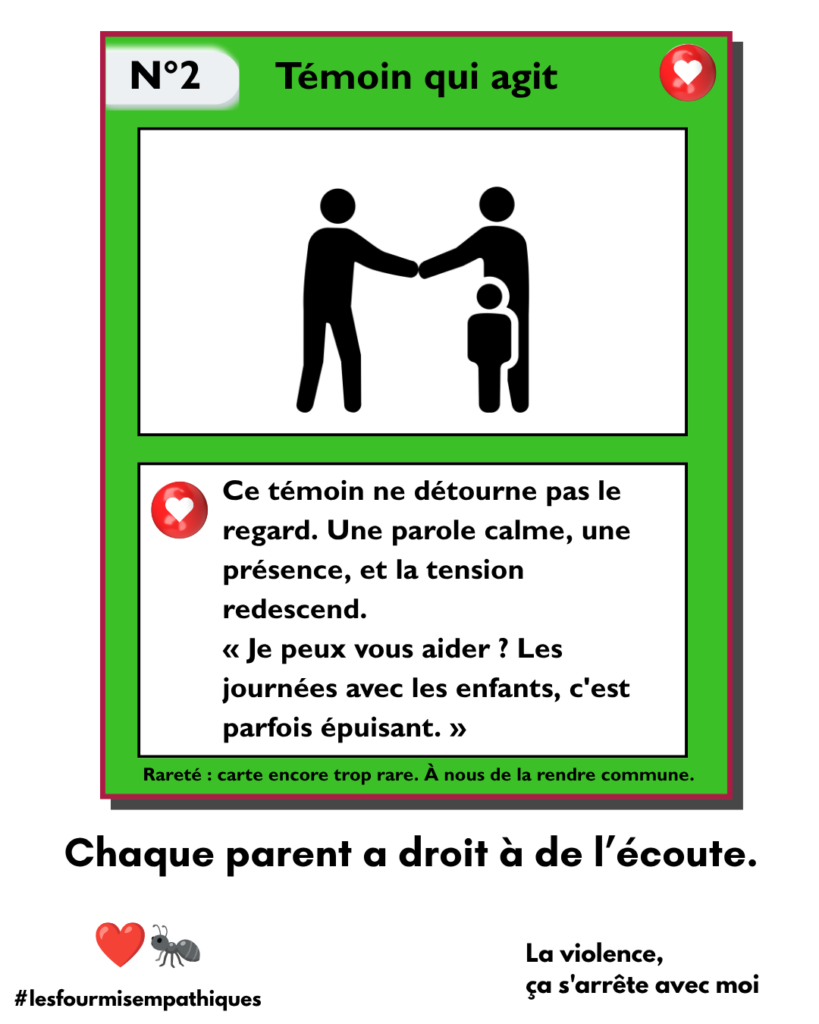 N°2 Témoin qui agit

Ce témoin ne détourne pas le regard. Une parole calme, une présence, et la tension redescend.
« Je peux vous aider ? Les journées avec les enfants, c'est parfois épuisant. »

Rareté : carte encore trop rare. À nous de la rendre commune.

Chaque parent a droit à de l'écoute.

#lesfourmisempathiques

La violence, ça s'arrête avec moi